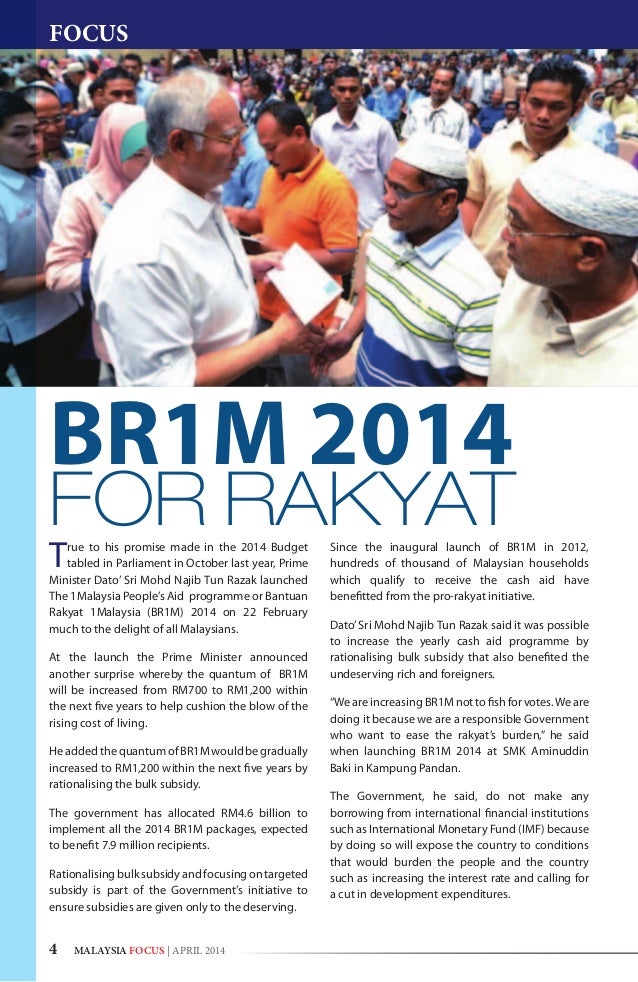 FOCUS

BR1M 2014
FOR RAKYAT

True to his promise made in the 2014 Budget tabled in Parliament in October last year, Prime Minister Dato' Sri Mohd Najib Tun Razak launched The 1Malaysia People's Aid programme or Bantuan Rakyat 1Malaysia (BR1M) 2014 on 22 February much to the delight of all Malaysians.

At the launch the Prime Minister announced another surprise whereby the quantum of BR1M will be increased from RM700 to RM1,200 within the next five years to help cushion the blow of the rising cost of living.

He added the quantum of BR1M would be gradually increased to RM1,200 within the next five years by rationalising the bulk subsidy.

The government has allocated RM4.6 billion to implement all the 2014 BR1M packages, expected to benefit 7.9 million recipients.

Rationalising bulk subsidy and focusing on targeted subsidy is part of the Government's initiative to ensure subsidies are given only to the deserving.

Since the inaugural launch of BR1M in 2012, hundreds of thousand of Malaysian households which qualify to receive the cash aid have benefitted from the pro-rakyat initiative.

Dato' Sri Mohd Najib Tun Razak said it was possible to increase the yearly cash aid programme by rationalising bulk subsidy that also benefited the undeserving rich and foreigners.

"We are increasing BR1M not to fish for votes. We are doing it because we are a responsible Government who want to ease the rakyat's burden," he said when launching BR1M 2014 at SMK Aminuddin Baki in Kampung Pandan.

The Government, he said, do not make any borrowing from international financial institutions such as International Monetary Fund (IMF) because by doing so will expose the country to conditions that would burden the people and the country such as increasing the interest rate and calling for a cut in development expenditures.

4 MALAYSIA FOCUS | APRIL 2014